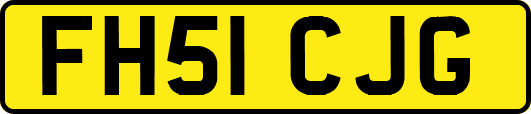 FH51 CJG